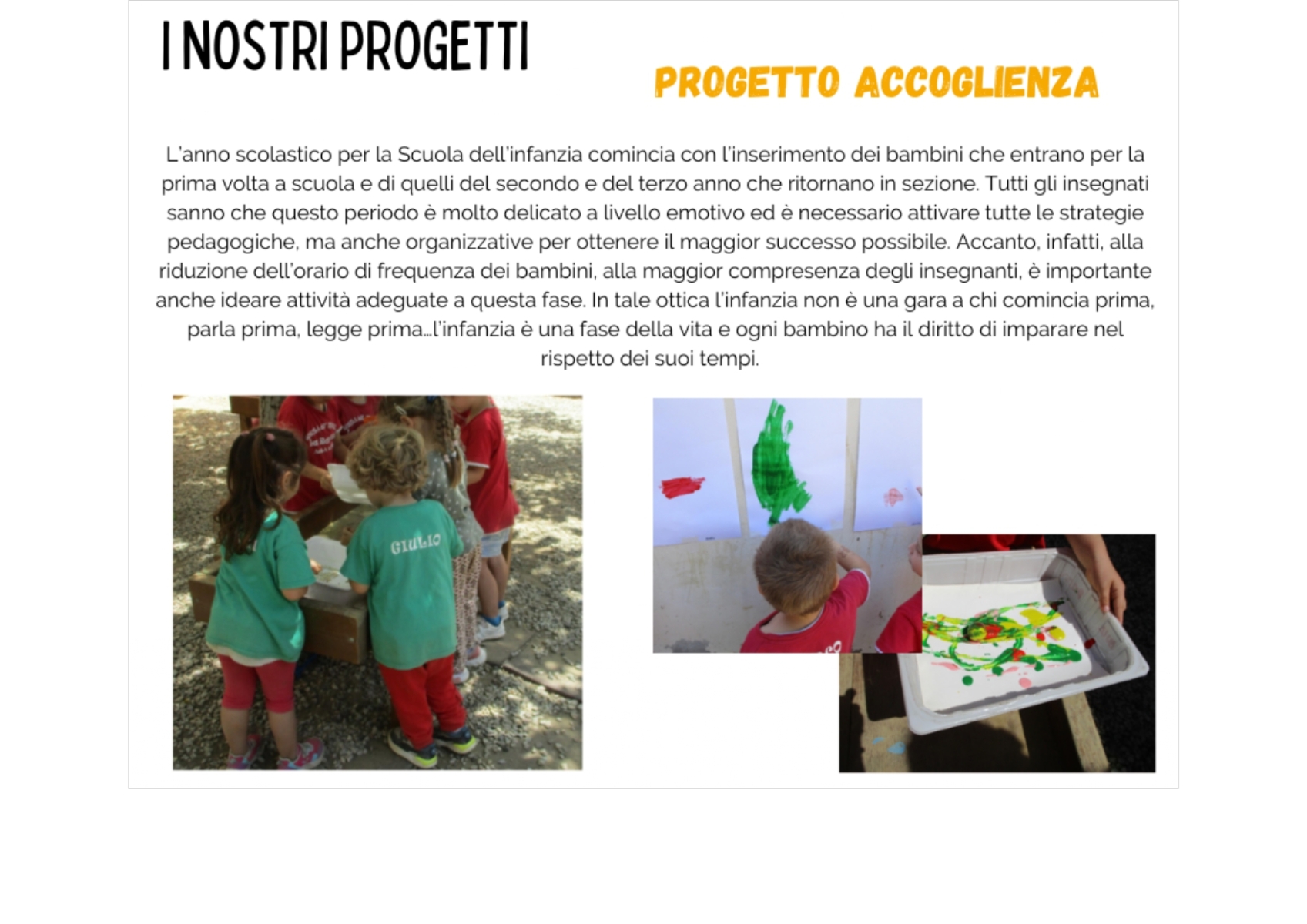 I NOSTRI PROGETTI

PROGETTO ACCOGLIENZA

L'anno scolastico per la Scuola dell'infanzia comincia con l'inserimento dei bambini che entrano per la prima volta a scuola e di quelli del secondo e del terzo anno che ritornano in sezione. Tutti gli insegnati sanno che questo periodo è molto delicato a livello emotivo ed è necessario attivare tutte le strategie pedagogiche, ma anche organizzative per ottenere il maggior successo possibile. Accanto, infatti, alla riduzione dell'orario di frequenza dei bambini, alla maggior compresenza degli insegnanti, è importante anche ideare attività adeguate a questa fase. In tale ottica l'infanzia non è una gara a chi comincia prima, parla prima, legge prima...l'infanzia è una fase della vita e ogni bambino ha il diritto di imparare nel rispetto dei suoi tempi.

GIULIO